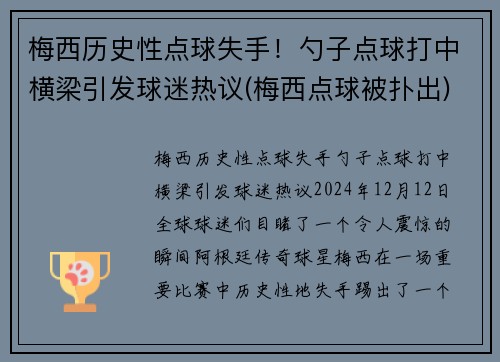 梅西历史性点球失手！勺子点球打中横梁引发球迷热议(梅西点球被扑出)

梅西历史性点球失手勺子点球打中横梁引发球迷热议2024年12月12日全球球迷们目睹了一个令人震惊的瞬间阿根廷传奇球星梅西在一场重要比赛中历史性地失手踢出了一个